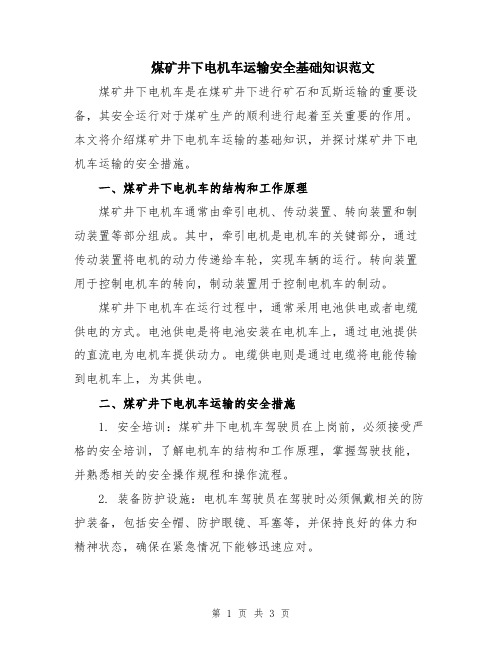 煤矿井下电机车运输安全基础知识范文

煤矿井下电机车是在煤矿井下进行矿石和瓦斯运输的重要设备，其安全运行对于煤矿生产的顺利进行起着至关重要的作用。本文将介绍煤矿井下电机车运输的基础知识，并探讨煤矿井下电机车运输的安全措施。

一、煤矿井下电机车的结构和工作原理

煤矿井下电机车通常由牵引电机、传动装置、转向装置和制动装置等部分组成。其中，牵引电机是电机车的关键部分，通过传动装置将电机的动力传递给车轮，实现车辆的运行。转向装置用于控制电机车的转向，制动装置用于控制电机车的制动。

煤矿井下电机车在运行过程中，通常采用电池供电或者电缆供电的方式。电池供电是将电池安装在电机车上，通过电池提供的直流电为电机车提供动力。电缆供电则是通过电缆将电能传输到电机车上，为其供电。

二、煤矿井下电机车运输的安全措施

1. 安全培训：煤矿井下电机车驾驶员在上岗前，必须接受严格的安全培训，了解电机车的结构和工作原理，掌握驾驶技能，并熟悉相关的安全操作规程和操作流程。

2. 装备防护设施：电机车驾驶员在驾驶时必须佩戴相关的防护装备，包括安全帽、防护眼镜、耳塞等，并保持良好的体力和精神状态，确保在紧急情况下能够迅速应对。

第 1 页 共 3 页